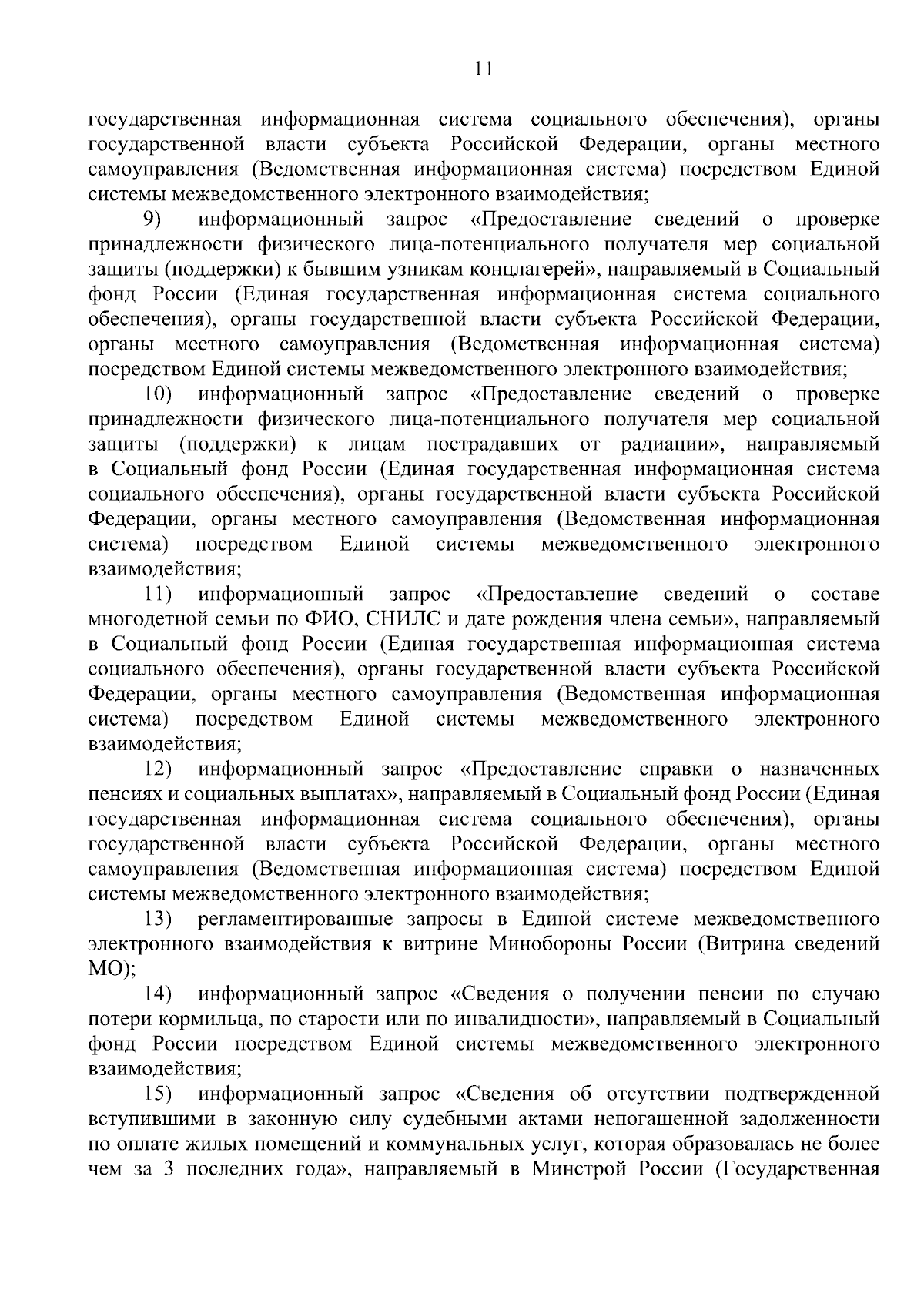 11

государственная информационная система социального обеспечения), органы государственной власти субъекта Российской Федерации, органы местного самоуправления (Ведомственная информационная система) посредством Единой системы межведомственного электронного взаимодействия;

9) информационный запрос «Предоставление сведений о проверке принадлежности физического лица-потенциального получателя мер социальной защиты (поддержки) к бывшим узникам концлагерей», направляемый в Социальный фонд России (Единая государственная информационная система социального обеспечения), органы государственной власти субъекта Российской Федерации, органы местного самоуправления (Ведомственная информационная система) посредством Единой системы межведомственного электронного взаимодействия;

10) информационный запрос «Предоставление сведений о проверке принадлежности физического лица-потенциального получателя мер социальной защиты (поддержки) к лицам пострадавших от радиации», направляемый в Социальный фонд России (Единая государственная информационная система социального обеспечения), органы государственной власти субъекта Российской Федерации, органы местного самоуправления (Ведомственная информационная система) посредством Единой системы межведомственного электронного взаимодействия;

11) информационный запрос «Предоставление сведений о составе многодетной семьи по ФИО, СНИЛС и дате рождения члена семьи», направляемый в Социальный фонд России (Единая государственная информационная система социального обеспечения), органы государственной власти субъекта Российской Федерации, органы местного самоуправления (Ведомственная информационная система) посредством Единой системы межведомственного электронного взаимодействия;

12) информационный запрос «Предоставление справки о назначенных пенсиях и социальных выплатах», направляемый в Социальный фонд России (Единая государственная информационная система социального обеспечения), органы государственной власти субъекта Российской Федерации, органы местного самоуправления (Ведомственная информационная система) посредством Единой системы межведомственного электронного взаимодействия;

13) регламентированные запросы в Единой системе межведомственного электронного взаимодействия к витрине Минобороны России (Витрина сведений МО);

14) информационный запрос «Сведения о получении пенсии по случаю потери кормильца, по старости или по инвалидности», направляемый в Социальный фонд России посредством Единой системы межведомственного электронного взаимодействия;

15) информационный запрос «Сведения об отсутствии подтвержденной вступившими в законную силу судебными актами непогашенной задолженности по оплате жилых помещений и коммунальных услуг, которая образовалась не более чем за 3 последних года», направляемый в Минстрой России (Государственная